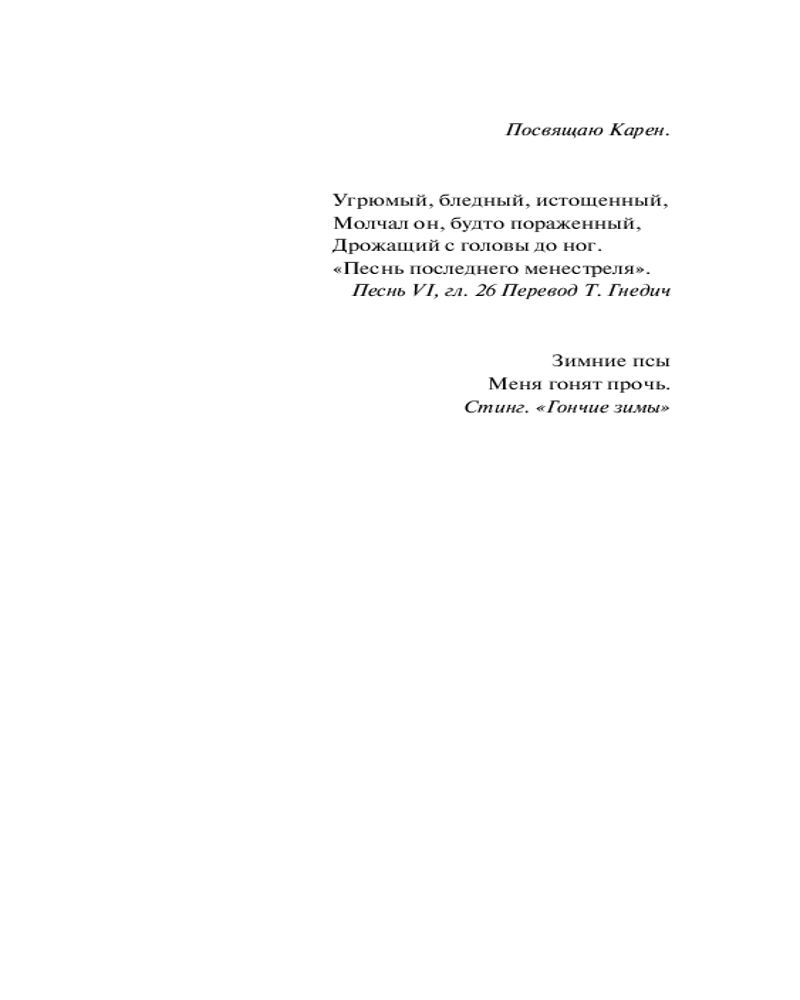 Посвящаю Карен.

Угрюмый, бледный, истощенный,
Молчал он, будто пораженный,
Дрожащий с головы до ног.
«Песнь последнего менестреля».
Песнь VI, гл. 26 Перевод Т. Гнедич

Зимние псы
Меня гонят прочь.
Стинг. «Гончие зимы»